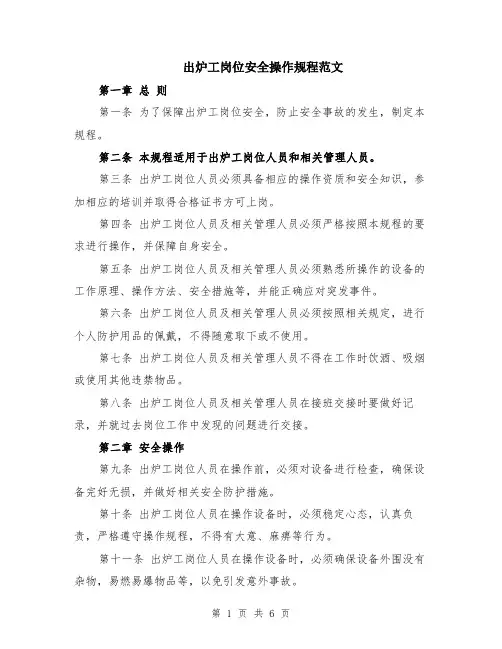 出炉工岗位安全操作规程范文

第一章 总 则

第一条 为了保障出炉工岗位安全，防止安全事故的发生，制定本规程。

第二条 本规程适用于出炉工岗位人员和相关管理人员。

第三条 出炉工岗位人员必须具备相应的操作资质和安全知识，参加相应的培训并取得合格证书方可上岗。

第四条 出炉工岗位人员及相关管理人员必须严格按照本规程的要求进行操作，并保障自身安全。

第五条 出炉工岗位人员及相关管理人员必须熟悉所操作的设备的工作原理、操作方法、安全措施等，并能正确应对突发事件。

第六条 出炉工岗位人员及相关管理人员必须按照相关规定，进行个人防护用品的佩戴，不得随意取下或不使用。

第七条 出炉工岗位人员及相关管理人员不得在工作时饮酒、吸烟或使用其他违禁物品。

第八条 出炉工岗位人员及相关管理人员在接班交接时要做好记录，并就过去岗位工作中发现的问题进行交接。

第二章 安全操作

第九条 出炉工岗位人员在操作前，必须对设备进行检查，确保设备完好无损，并做好相关安全防护措施。

第十条 出炉工岗位人员在操作设备时，必须稳定心态，认真负责，严格遵守操作规程，不得有大意、麻痹等行为。

第十一条 出炉工岗位人员在操作设备时，必须确保设备外围没有杂物，易燃易爆物品等，以免引发意外事故。

第 1 页 共 6 页